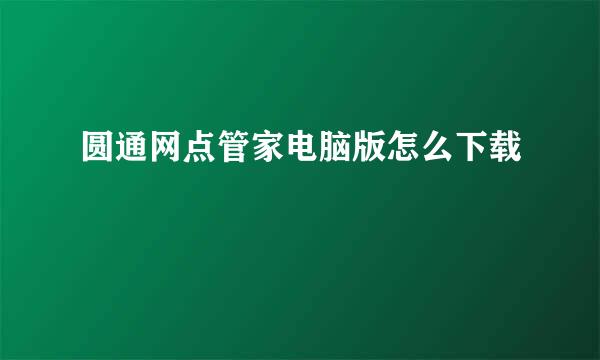 圆通网点管家电脑版怎么下载